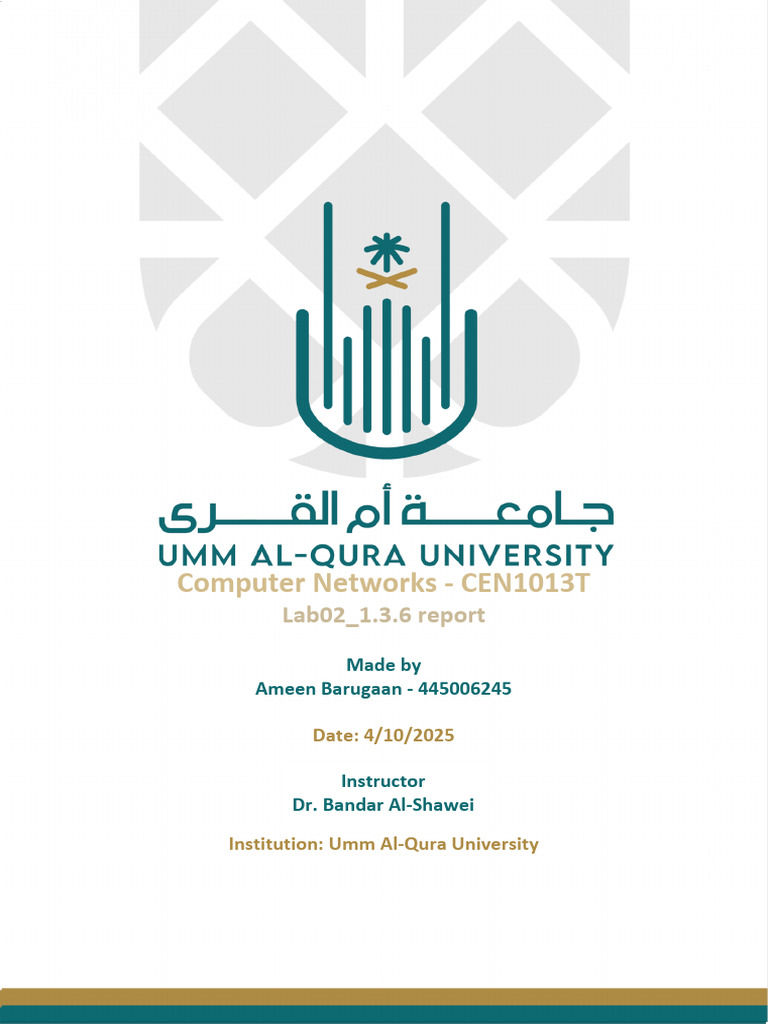 جامعة أم القرى
UMM AL-QURA UNIVERSITY

Computer Networks - CEN1013T
Lab02_1.3.6 report

Made by
Ameen Barugaan - 445006245

Date: 4/10/2025

Instructor
Dr. Bandar Al-Shawei

Institution: Umm Al-Qura University